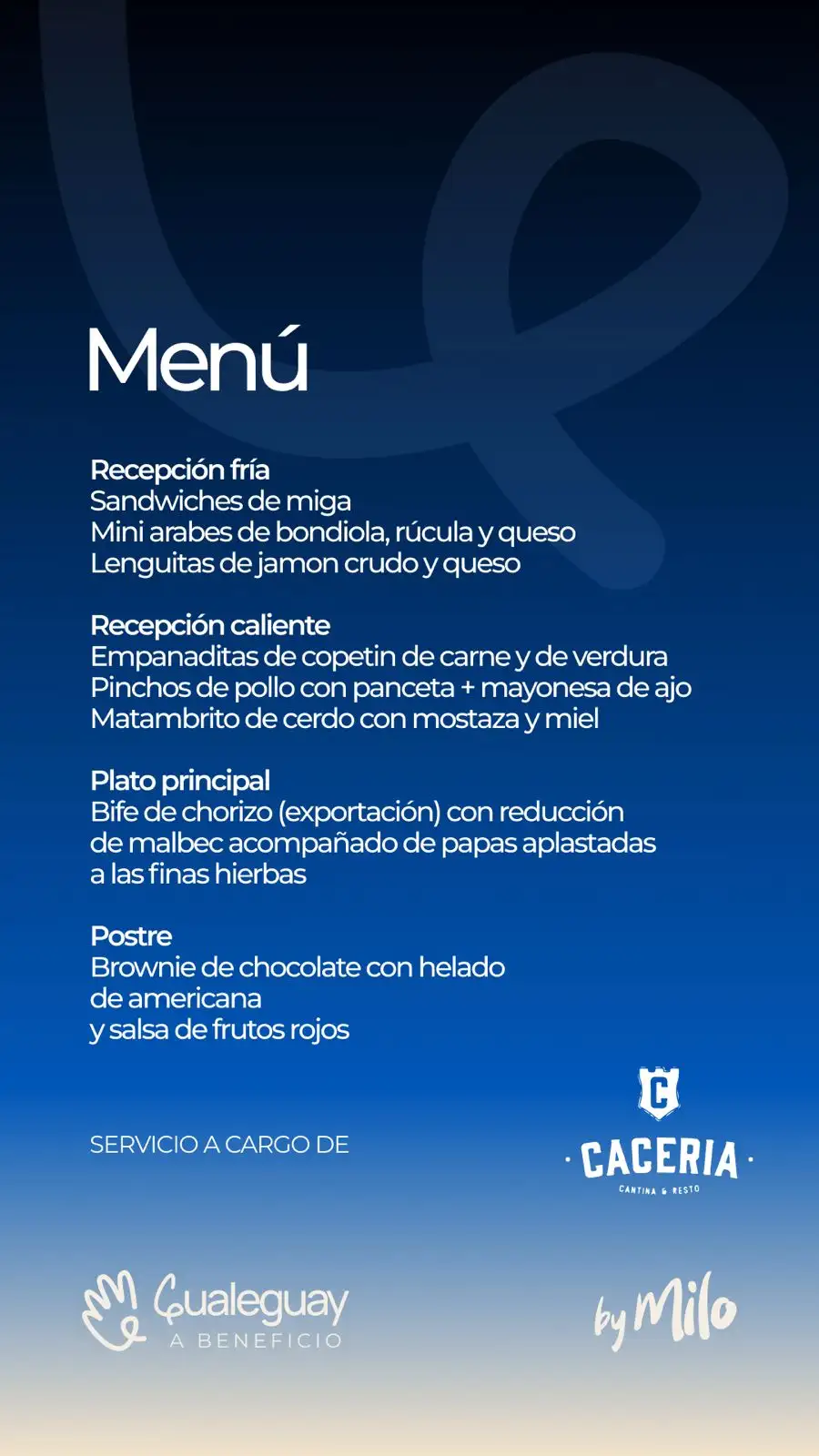 Menú

Recepción fría
Sandwiches de miga
Mini arabes de bondiola, rúcula y queso
Lenguitas de jamon crudo y queso

Recepción caliente
Empanaditas de copetin de carne y de verdura
Pinchos de pollo con panceta + mayonesa de ajo
Matambrito de cerdo con mostaza y miel

Plato principal
Bife de chorizo (exportación) con reducción de malbec acompañado de papas aplastadas a las finas hierbas

Postre
Brownie de chocolate con helado de americana
y salsa de frutos rojos

SERVICIO A CARGO DE

C
· CACERIA ·
CANTINA & RESTO

Gualeguay
A BENEFICIO

by Milo